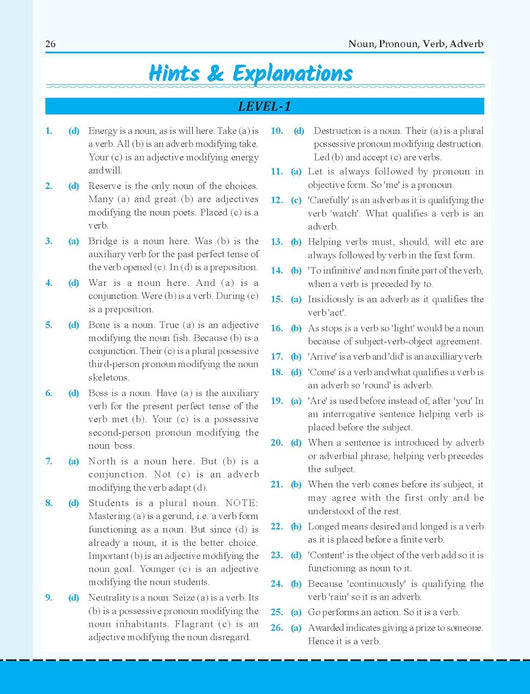 26 Noun, Pronoun, Verb, Adverb

Hints & Explanations

LEVEL-1

1. (d) Energy is a noun, as is will here. Take (a) is a verb. All (b) is an adverb modifying take. Your (c) is an adjective modifying energy and will.

2. (d) Reserve is the only noun of the choices. Many (a) and great (b) are adjectives modifying the noun poets. Placed (c) is a verb.

3. (a) Bridge is a noun here. Was (b) is the auxiliary verb for the past perfect tense of the verb opened (c). In (d) is a preposition.

4. (d) War is a noun here. And (a) is a conjunction. Were (b) is a verb. During (c) is a preposition.

5. (d) Bone is a noun. True (a) is an adjective modifying the noun fish. Because (b) is a conjunction. Their (c) is a plural possessive third-person pronoun modifying the noun skeletons.

6. (d) Boss is a noun. Have (a) is the auxiliary verb for the present perfect tense of the verb met (b). Your (c) is a possessive second-person pronoun modifying the noun boss.

7. (a) North is a noun here. But (b) is a conjunction. Not (c) is an adverb modifying the verb adapt (d).

8. (d) Students is a plural noun. NOTE: Mastering (a) is a gerund, i.e. a verb form functioning as a noun. But since (d) is already a noun, it is the better choice. Important (b) is an adjective modifying the noun goal. Younger (c) is an adjective modifying the noun students.

9. (d) Neutrality is a noun. Seize (a) is a verb. Its (b) is a possessive pronoun modifying the noun inhabitants. Flagrant (c) is an adjective modifying the noun disregard.

10. (d) Destruction is a noun. Their (a) is a plural possessive pronoun modifying destruction. Led (b) and accept (c) are verbs.

11. (a) Let is always followed by pronoun in objective form. So 'me' is a pronoun.

12. (c) 'Carefully' is an adverb as it is qualifying the verb 'watch'. What qualifies a verb is an adverb.

13. (b) Helping verbs must, should, will etc are always followed by verb in the first form.

14. (b) 'To infinitive' and non finite part of the verb, when a verb is preceded by to.

15. (a) Insidiously is an adverb as it qualifies the verb 'act'.

16. (b) As stops is a verb so 'light' would be a noun because of subject-verb-object agreement.

17. (b) 'Arrive' is a verb and 'did' is an auxilliary verb.

18. (d) 'Come' is a verb and what qualifies a verb is an adverb so 'round' is adverb.

19. (a) 'Are' is used before instead of, after 'you' In an interrogative sentence helping verb is placed before the subject.

20. (d) When a sentence is introduced by adverb or adverbial phrase, helping verb precedes the subject.

21. (b) When the verb comes before its subject, it may agree with the first only and be understood of the rest.

22. (b) Longed means desired and longed is a verb as it is placed before a finite verb.

23. (d) 'Content' is the object of the verb add so it is functioning as noun to it.

24. (b) Because 'continuously' is qualifying the verb 'rain' so it is an adverb.

25. (a) Go performs an action. So it is a verb.

26. (a) Awarded indicates giving a prize to someone. Hence it is a verb.